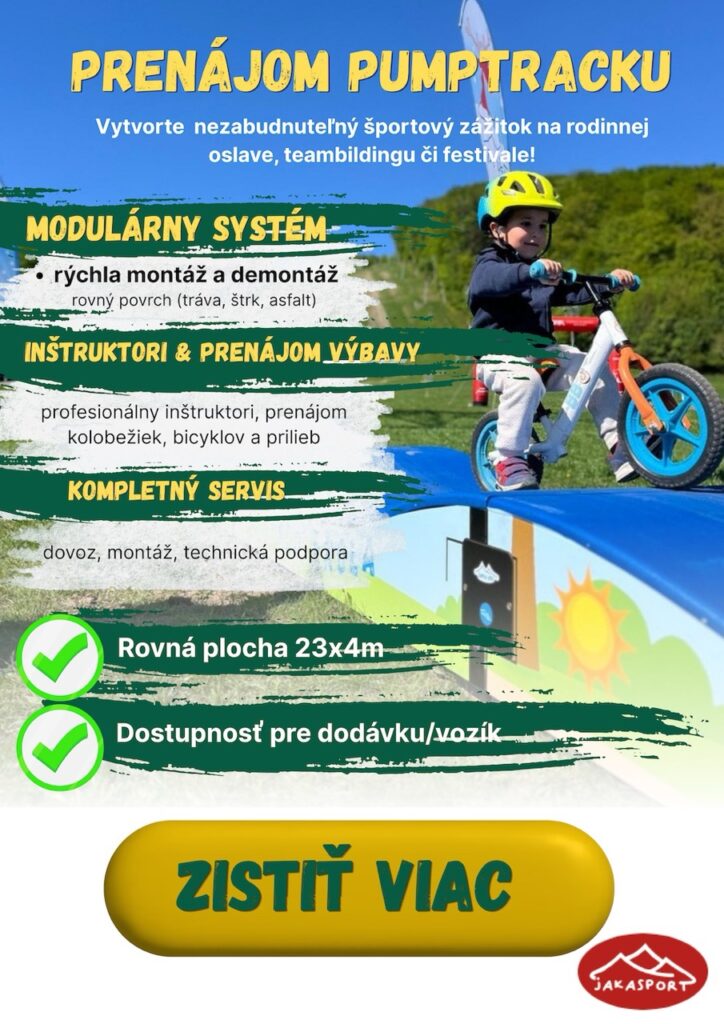 PRENÁJOM PUMPTRACKU

Vytvorte nezabudnuteľný športový zážitok na rodinnej oslave, teambildingu či festivale!

MODULÁRNY SYSTÉM

• rýchla montáž a demontáž
rovný povrch (tráva, štrk, asfalt)

INŠTRUKTORI & PRENÁJOM VÝBAVY

profesionálny inštruktori, prenájom kolobežiek, bicyklov a prilieb

KOMPLETNÝ SERVIS

dovoz, montáž, technická podpora

Rovná plocha 23x4m

Dostupnosť pre dodávku/vozík

ZISTIŤ VIAC

JAKASPORT